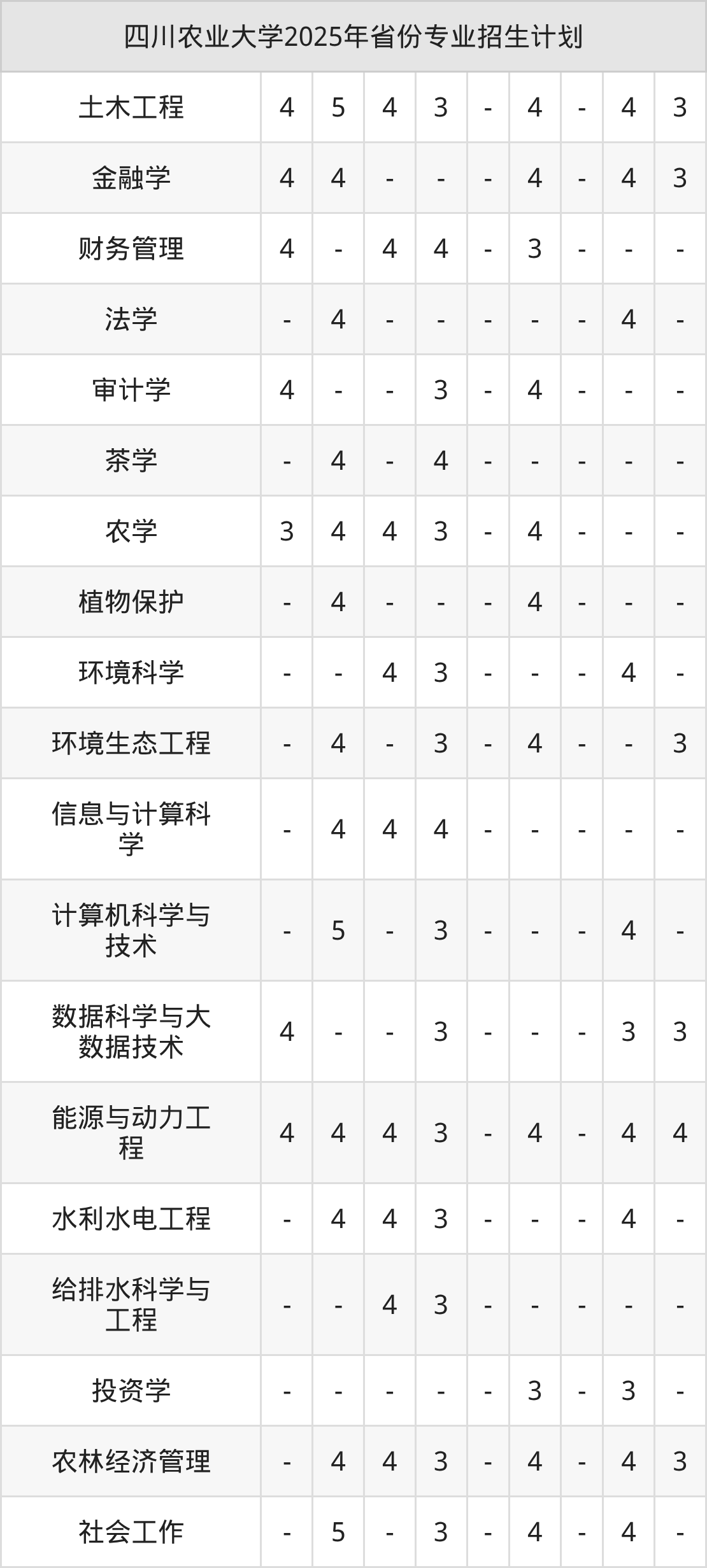 | 四川农业大学2025年省份专业招生计划 | | | | | | | | | |
|---|---|---|---|---|---|---|---|---|---|
| 土木工程 | 4 | 5 | 4 | 3 | - | 4 | - | 4 | 3 |
| 金融学 | 4 | 4 | - | - | - | 4 | - | 4 | 3 |
| 财务管理 | 4 | - | 4 | 4 | - | 3 | - | - | - |
| 法学 | - | 4 | - | - | - | - | - | 4 | - |
| 审计学 | 4 | - | - | 3 | - | 4 | - | - | - |
| 茶学 | - | 4 | - | 4 | - | - | - | - | - |
| 农学 | 3 | 4 | 4 | 3 | - | 4 | - | - | - |
| 植物保护 | - | 4 | - | - | - | 4 | - | - | - |
| 环境科学 | - | - | 4 | 3 | - | - | - | 4 | - |
| 环境生态工程 | - | 4 | - | 3 | - | 4 | - | - | 3 |
| 信息与计算科学 | - | 4 | 4 | 4 | - | - | - | - | - |
| 计算机科学与技术 | - | 5 | - | 3 | - | - | - | 4 | - |
| 数据科学与大数据技术 | 4 | - | - | 3 | - | - | - | 3 | 3 |
| 能源与动力工程 | 4 | 4 | 4 | 3 | - | 4 | - | 4 | 4 |
| 水利水电工程 | - | 4 | 4 | 3 | - | - | - | 4 | - |
| 给排水科学与工程 | - | - | 4 | 3 | - | - | - | - | - |
| 投资学 | - | - | - | - | - | 3 | - | 3 | - |
| 农林经济管理 | - | 4 | 4 | 3 | - | 4 | - | 4 | 3 |
| 社会工作 | - | 5 | - | 3 | - | 4 | - | 4 | - |